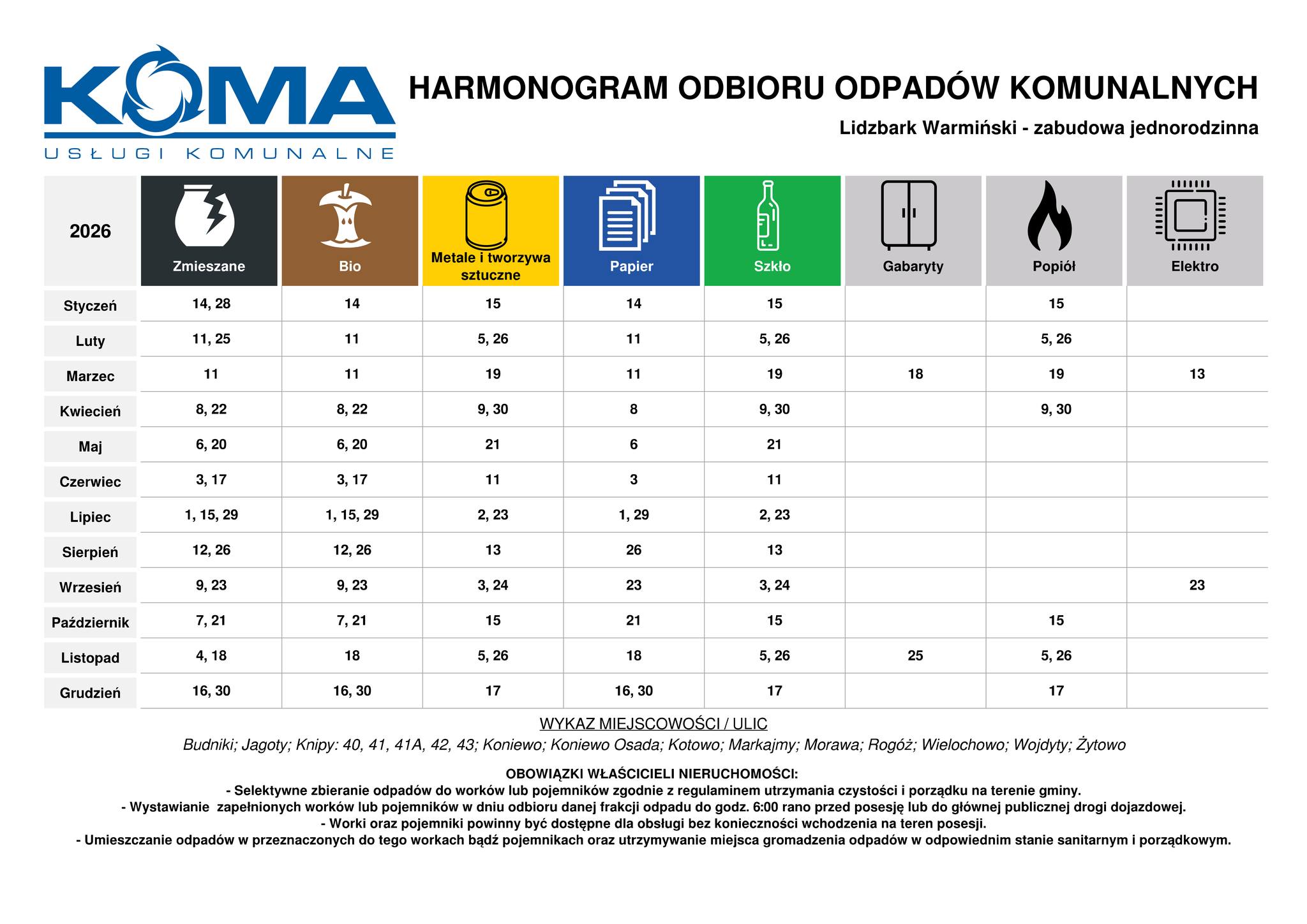 KOMA
USŁUGI KOMUNALNE

HARMONOGRAM ODBIORU ODPADÓW KOMUNALNYCH

Lidzbark Warmiński - zabudowa jednorodzinna

| 2026 | Zmieszane | Bio | Metale i tworzywa sztuczne | Papier | Szkło | Gabaryty | Popiół | Elektro |
|---|---|---|---|---|---|---|---|---|
| Styczeń | 14, 28 | 14 | 15 | 14 | 15 | | 15 | |
| Luty | 11, 25 | 11 | 5, 26 | 11 | 5, 26 | | 5, 26 | |
| Marzec | 11 | 11 | 19 | 11 | 19 | 18 | 19 | 13 |
| Kwiecień | 8, 22 | 8, 22 | 9, 30 | 8 | 9, 30 | | 9, 30 | |
| Maj | 6, 20 | 6, 20 | 21 | 6 | 21 | | | |
| Czerwiec | 3, 17 | 3, 17 | 11 | 3 | 11 | | | |
| Lipiec | 1, 15, 29 | 1, 15, 29 | 2, 23 | 1, 29 | 2, 23 | | | |
| Sierpień | 12, 26 | 12, 26 | 13 | 26 | 13 | | | |
| Wrzesień | 9, 23 | 9, 23 | 3, 24 | 23 | 3, 24 | | | 23 |
| Październik | 7, 21 | 7, 21 | 15 | 21 | 15 | | 15 | |
| Listopad | 4, 18 | 18 | 5, 26 | 18 | 5, 26 | 25 | 5, 26 | |
| Grudzień | 16, 30 | 16, 30 | 17 | 16, 30 | 17 | | 17 | |

WYKAZ MIEJSCOWOŚCI / ULIC
Budniki; Jagoty; Knipy: 40, 41, 41A, 42, 43; Koniewo; Koniewo Osada; Kotowo; Markajmy; Morawa; Rogóż; Wielochowo; Wojdyty; Żytowo

OBOWIĄZKI WŁAŚCICIELI NIERUCHOMOŚCI:
- Selektywne zbieranie odpadów do worków lub pojemników zgodnie z regulaminem utrzymania czystości i porządku na terenie gminy.
- Wystawianie zapełnionych worków lub pojemników w dniu odbioru danej frakcji odpadu do godz. 6:00 rano przed posesję lub do głównej publicznej drogi dojazdowej.
- Worki oraz pojemniki powinny być dostępne dla obsługi bez konieczności wchodzenia na teren posesji.
- Umieszczanie odpadów w przeznaczonych do tego workach bądź pojemnikach oraz utrzymywanie miejsca gromadzenia odpadów w odpowiednim stanie sanitarnym i porządkowym.